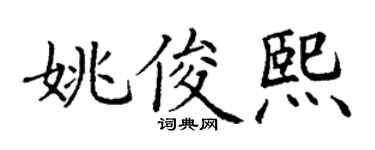 姚俊熙
词典网